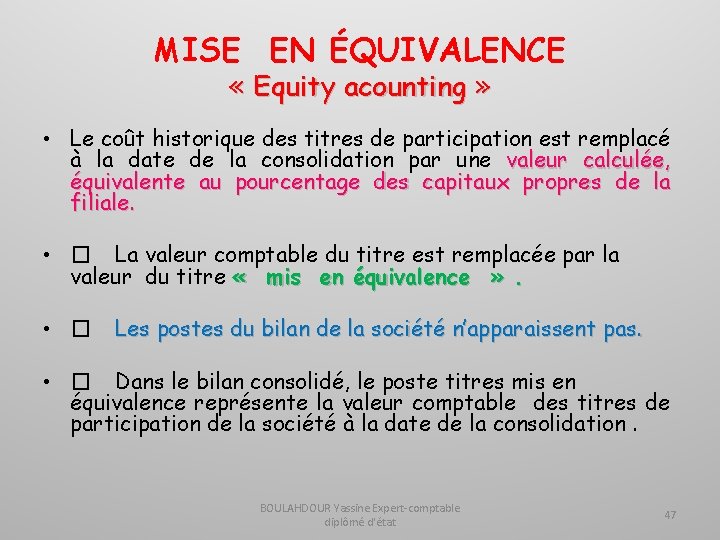 MISE EN ÉQUIVALENCE
« Equity acounting »

• Le coût historique des titres de participation est remplacé à la date de la consolidation par une valeur calculée, équivalente au pourcentage des capitaux propres de la filiale.

• ☐ La valeur comptable du titre est remplacée par la valeur du titre « mis en équivalence » .

• ☐ Les postes du bilan de la société n'apparaissent pas.

• ☐ Dans le bilan consolidé, le poste titres mis en équivalence représente la valeur comptable des titres de participation de la société à la date de la consolidation .

BOULAHDOUR Yassine Expert-comptable diplômé d'état

47